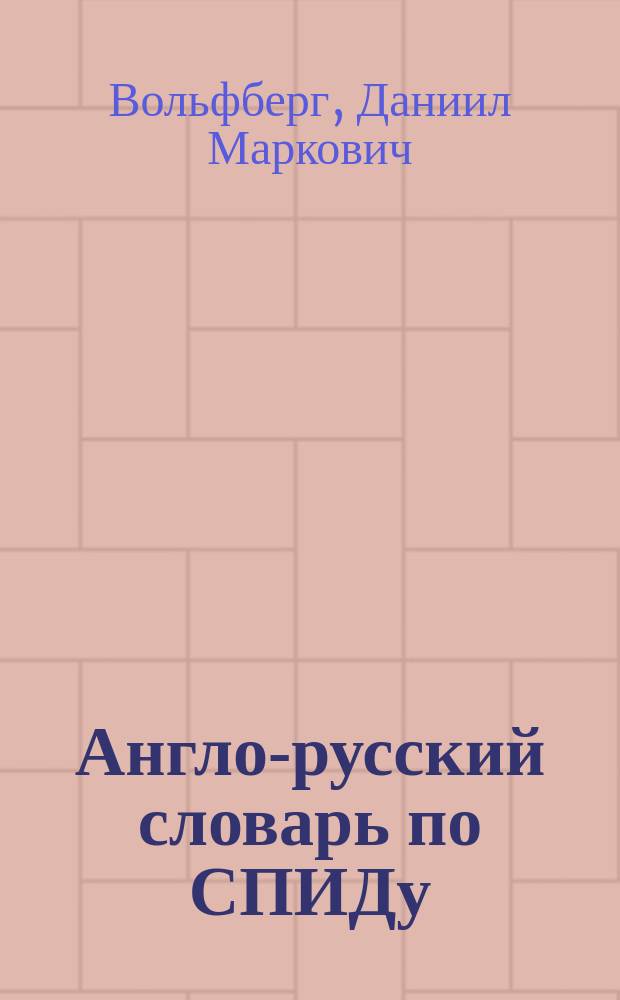 Вольфберг, Даниил Маркович

Англо-русский словарь по СПИДу